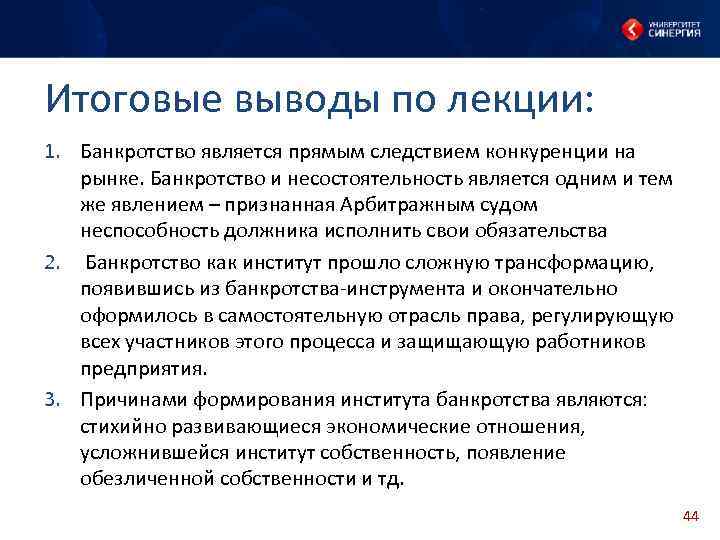 УНИВЕРСИТЕТ СИНЕРГИЯ

Итоговые выводы по лекции:

1. Банкротство является прямым следствием конкуренции на рынке. Банкротство и несостоятельность является одним и тем же явлением – признанная Арбитражным судом неспособность должника исполнить свои обязательства
2. Банкротство как институт прошло сложную трансформацию, появившись из банкротства-инструмента и окончательно оформилось в самостоятельную отрасль права, регулирующую всех участников этого процесса и защищающую работников предприятия.
3. Причинами формирования института банкротства являются: стихийно развивающиеся экономические отношения, усложнившейся институт собственность, появление обезличенной собственности и тд.

44